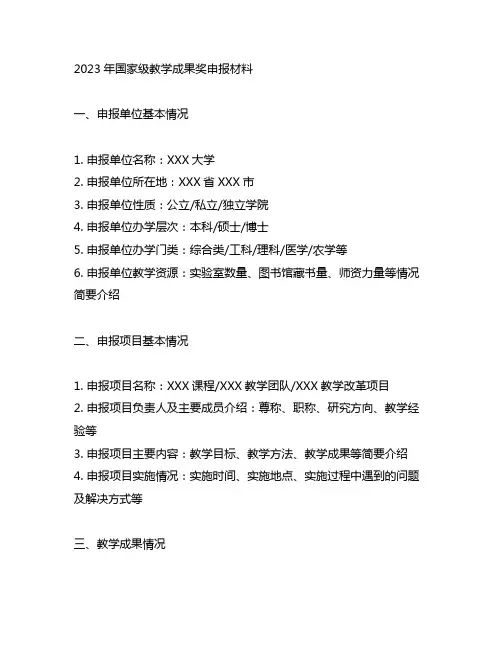 2023 年国家级教学成果奖申报材料

一、申报单位基本情况

1. 申报单位名称：XXX 大学
2. 申报单位所在地：XXX 省 XXX 市
3. 申报单位性质：公立/私立/独立学院
4. 申报单位办学层次：本科/硕士/博士
5. 申报单位办学门类：综合类/工科/理科/医学/农学等
6. 申报单位教学资源：实验室数量、图书馆藏书量、师资力量等情况简要介绍

二、申报项目基本情况

1. 申报项目名称：XXX 课程/XXX 教学团队/XXX 教学改革项目
2. 申报项目负责人及主要成员介绍：尊称、职称、研究方向、教学经验等
3. 申报项目主要内容：教学目标、教学方法、教学成果等简要介绍
4. 申报项目实施情况：实施时间、实施地点、实施过程中遇到的问题及解决方式等

三、教学成果情况